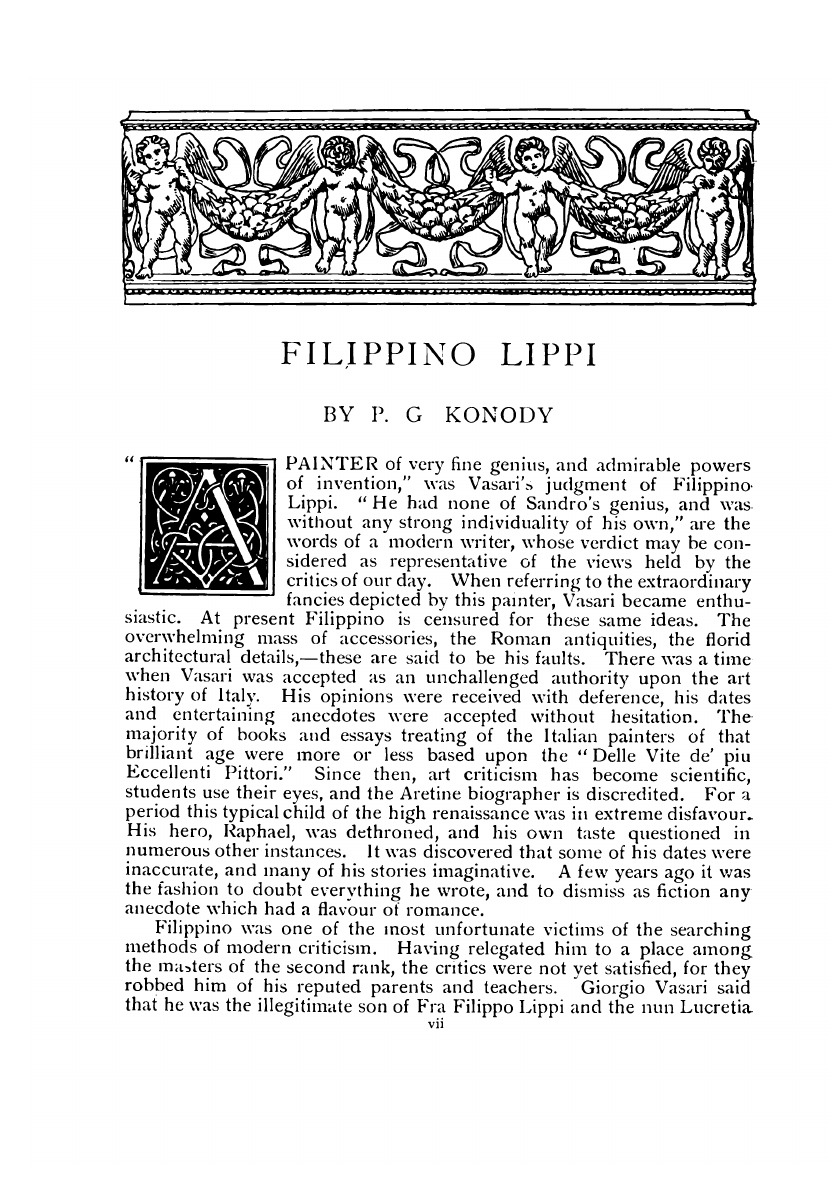 FILIPPINO LIPPI

BY P. G KONODY

"A PAINTER of very fine genius, and admirable powers of invention," was Vasari's judgment of Filippino Lippi. "He had none of Sandro's genius, and was without any strong individuality of his own," are the words of a modern writer, whose verdict may be considered as representative of the views held by the critics of our day. When referring to the extraordinary fancies depicted by this painter, Vasari became enthusiastic. At present Filippino is censured for these same ideas. The overwhelming mass of accessories, the Roman antiquities, the florid architectural details,—these are said to be his faults. There was a time when Vasari was accepted as an unchallenged authority upon the art history of Italy. His opinions were received with deference, his dates and entertaining anecdotes were accepted without hesitation. The majority of books and essays treating of the Italian painters of that brilliant age were more or less based upon the "Delle Vite de' piu Eccellenti Pittori." Since then, art criticism has become scientific, students use their eyes, and the Aretine biographer is discredited. For a period this typical child of the high renaissance was in extreme disfavour. His hero, Raphael, was dethroned, and his own taste questioned in numerous other instances. It was discovered that some of his dates were inaccurate, and many of his stories imaginative. A few years ago it was the fashion to doubt everything he wrote, and to dismiss as fiction any anecdote which had a flavour of romance.

Filippino was one of the most unfortunate victims of the searching methods of modern criticism. Having relegated him to a place among the masters of the second rank, the critics were not yet satisfied, for they robbed him of his reputed parents and teachers. Giorgio Vasari said that he was the illegitimate son of Fra Filippo Lippi and the nun Lucretia

vii